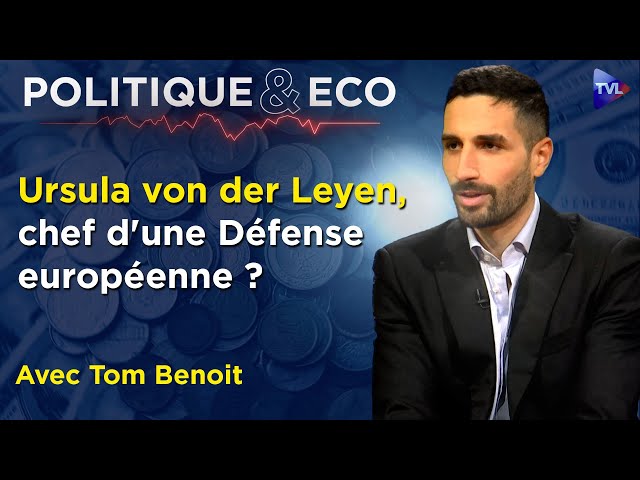 POLITIQUE & ECO

TVL

Ursula von der Leyen, chef d'une Défense européenne ?

Avec Tom Benoit